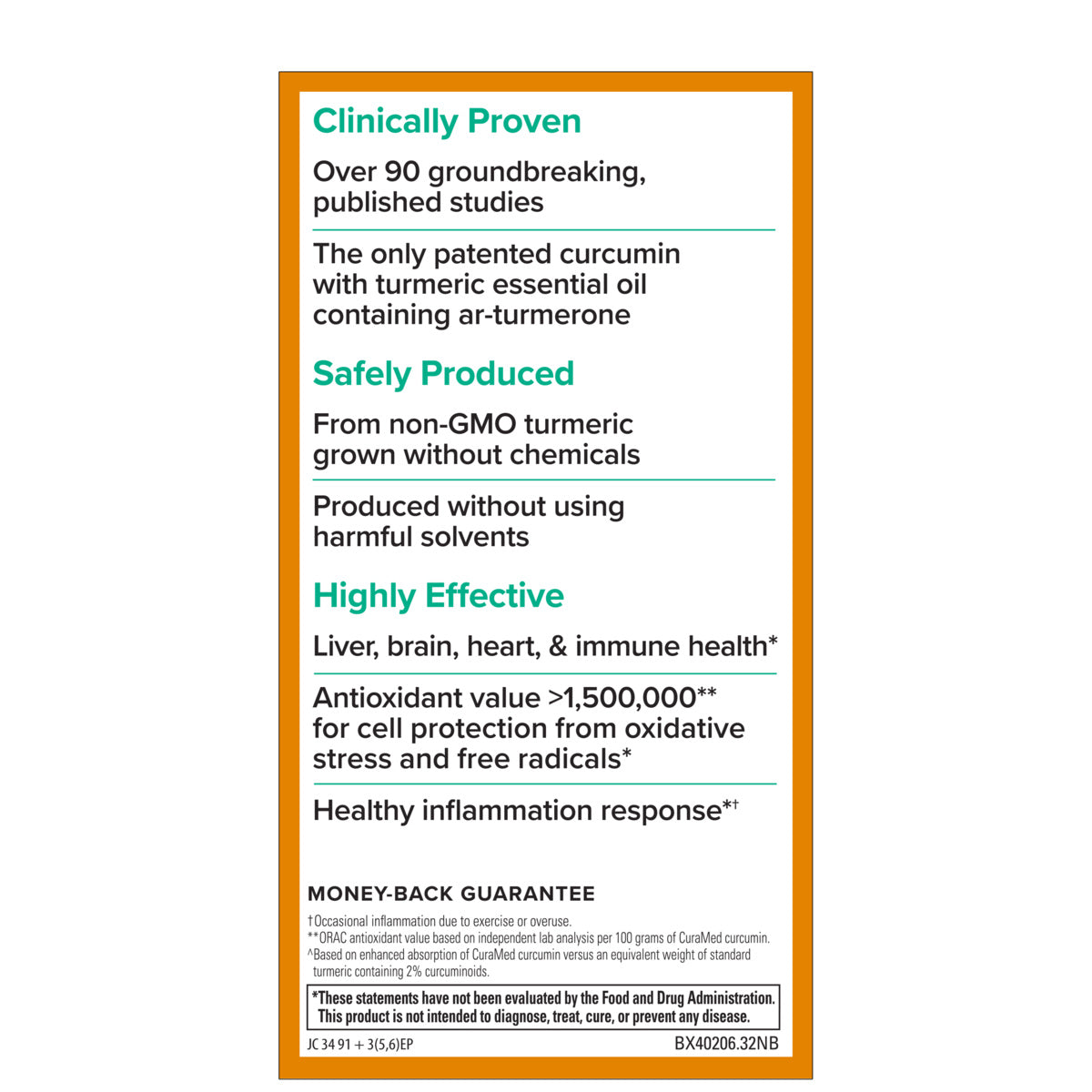 Clinically Proven

Over 90 groundbreaking, published studies

The only patented curcumin with turmeric essential oil containing ar-turmerone

Safely Produced

From non-GMO turmeric grown without chemicals

Produced without using harmful solvents

Highly Effective

Liver, brain, heart, & immune health*

Antioxidant value >1,500,000** for cell protection from oxidative stress and free radicals*

Healthy inflammation response*†

MONEY-BACK GUARANTEE

†Occasional inflammation due to exercise or overuse.
**ORAC antioxidant value based on independent lab analysis per 100 grams of CuraMed curcumin.
^Based on enhanced absorption of CuraMed curcumin versus an equivalent weight of standard turmeric containing 2% curcuminoids.

*These statements have not been evaluated by the Food and Drug Administration. This product is not intended to diagnose, treat, cure, or prevent any disease.

JC 34 91 + 3(5,6)EP

BX40206.32NB